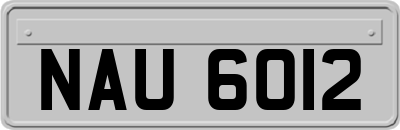 NAU 6012